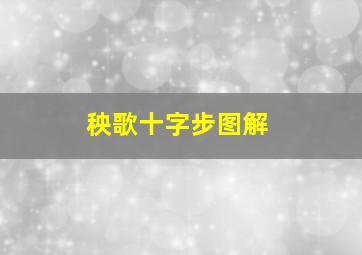 秧歌十字步图解